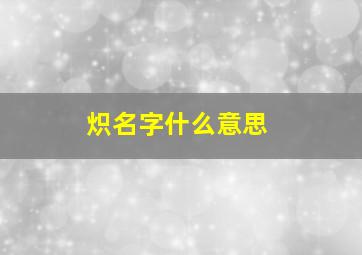 炽名字什么意思